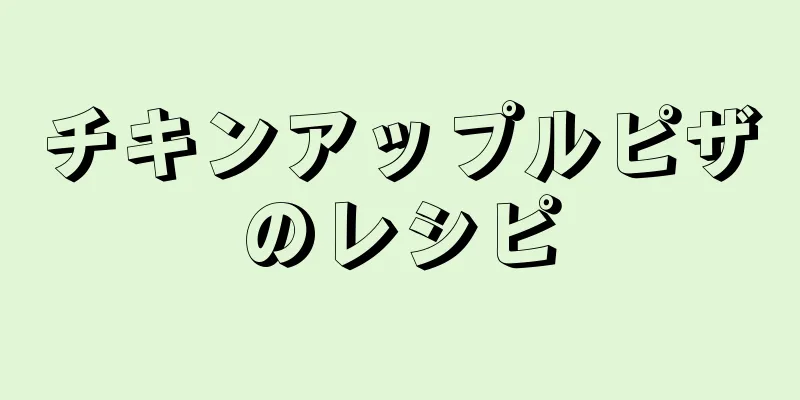 チキンアップルピザのレシピ